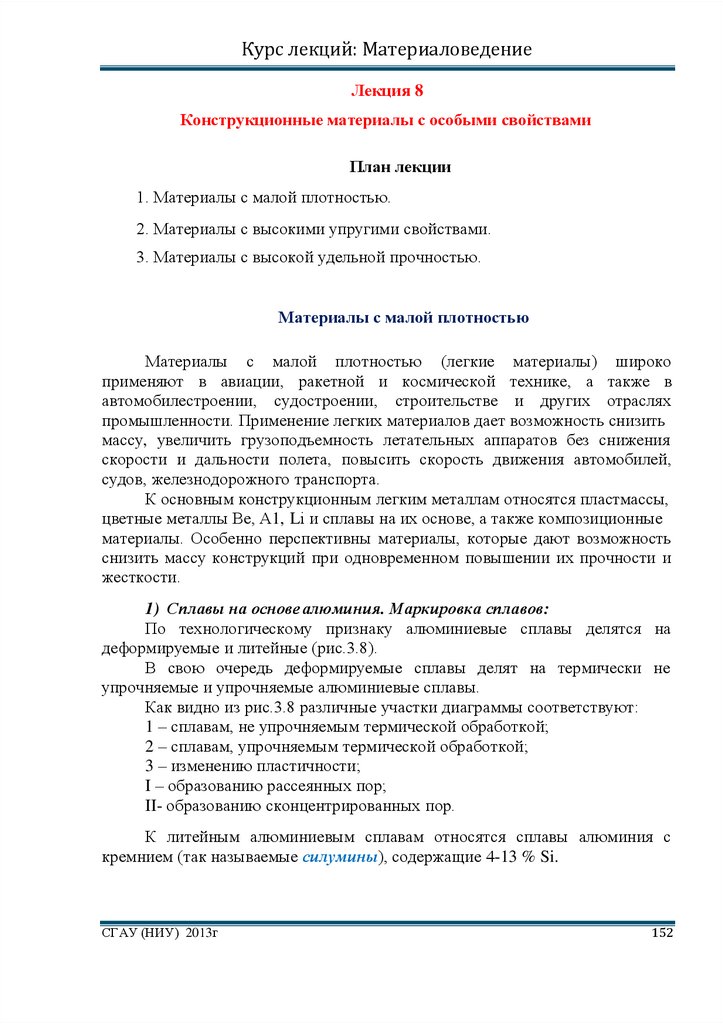 Курс лекций: Материаловедение

Лекция 8

Конструкционные материалы с особыми свойствами

План лекции

1. Материалы с малой плотностью.

2. Материалы с высокими упругими свойствами.

3. Материалы с высокой удельной прочностью.

Материалы с малой плотностью

Материалы с малой плотностью (легкие материалы) широко применяют в авиации, ракетной и космической технике, а также в автомобилестроении, судостроении, строительстве и других отраслях промышленности. Применение легких материалов дает возможность снизить массу, увеличить грузоподъемность летательных аппаратов без снижения скорости и дальности полета, повысить скорость движения автомобилей, судов, железнодорожного транспорта.

К основным конструкционным легким металлам относятся пластмассы, цветные металлы Be, A1, Li и сплавы на их основе, а также композиционные материалы. Особенно перспективны материалы, которые дают возможность снизить массу конструкций при одновременном повышении их прочности и жесткости.

1) Сплавы на основе алюминия. Маркировка сплавов:

По технологическому признаку алюминиевые сплавы делятся на деформируемые и литейные (рис.3.8).

В свою очередь деформируемые сплавы делят на термически не упрочняемые и упрочняемые алюминиевые сплавы.

Как видно из рис.3.8 различные участки диаграммы соответствуют:
1 – сплавам, не упрочняемым термической обработкой;
2 – сплавам, упрочняемым термической обработкой;
3 – изменению пластичности;
I – образованию рассеянных пор;
II- образованию сконцентрированных пор.

К литейным алюминиевым сплавам относятся сплавы алюминия с кремнием (так называемые силумины), содержащие 4-13 % Si.

СГАУ (НИУ) 2013г

152